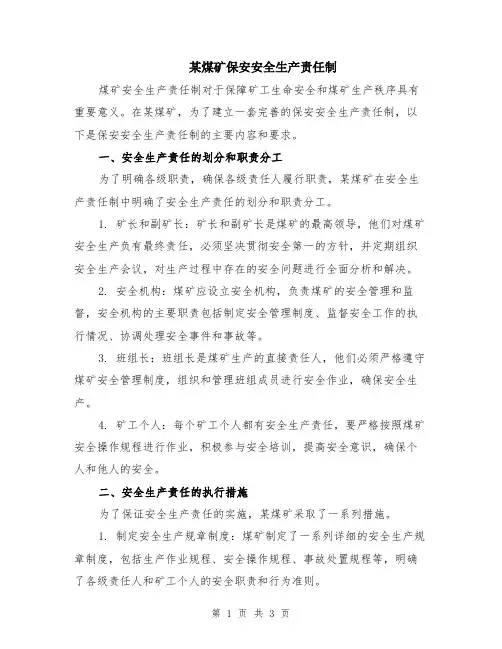 某煤矿保安安全生产责任制

煤矿安全生产责任制对于保障矿工生命安全和煤矿生产秩序具有重要意义。在某煤矿，为了建立一套完善的保安安全生产责任制，以下是保安安全生产责任制的主要内容和要求。

一、安全生产责任的划分和职责分工

为了明确各级职责，确保各级责任人履行职责，某煤矿在安全生产责任制中明确了安全生产责任的划分和职责分工。

1. 矿长和副矿长：矿长和副矿长是煤矿的最高领导，他们对煤矿安全生产负有最终责任，必须坚决贯彻安全第一的方针，并定期组织安全生产会议，对生产过程中存在的安全问题进行全面分析和解决。

2. 安全机构：煤矿应设立安全机构，负责煤矿的安全管理和监督，安全机构的主要职责包括制定安全管理制度、监督安全工作的执行情况、协调处理安全事件和事故等。

3. 班组长：班组长是煤矿生产的直接责任人，他们必须严格遵守煤矿安全管理制度，组织和管理班组成员进行安全作业，确保安全生产。

4. 矿工个人：每个矿工个人都有安全生产责任，要严格按照煤矿安全操作规程进行作业，积极参与安全培训，提高安全意识，确保个人和他人的安全。

二、安全生产责任的执行措施

为了保证安全生产责任的实施，某煤矿采取了一系列措施。

1. 制定安全生产规章制度：煤矿制定了一系列详细的安全生产规章制度，包括生产作业规程、安全操作规程、事故处置规程等，明确了各级责任人和矿工个人的安全职责和行为准则。

第 1 页 共 3 页